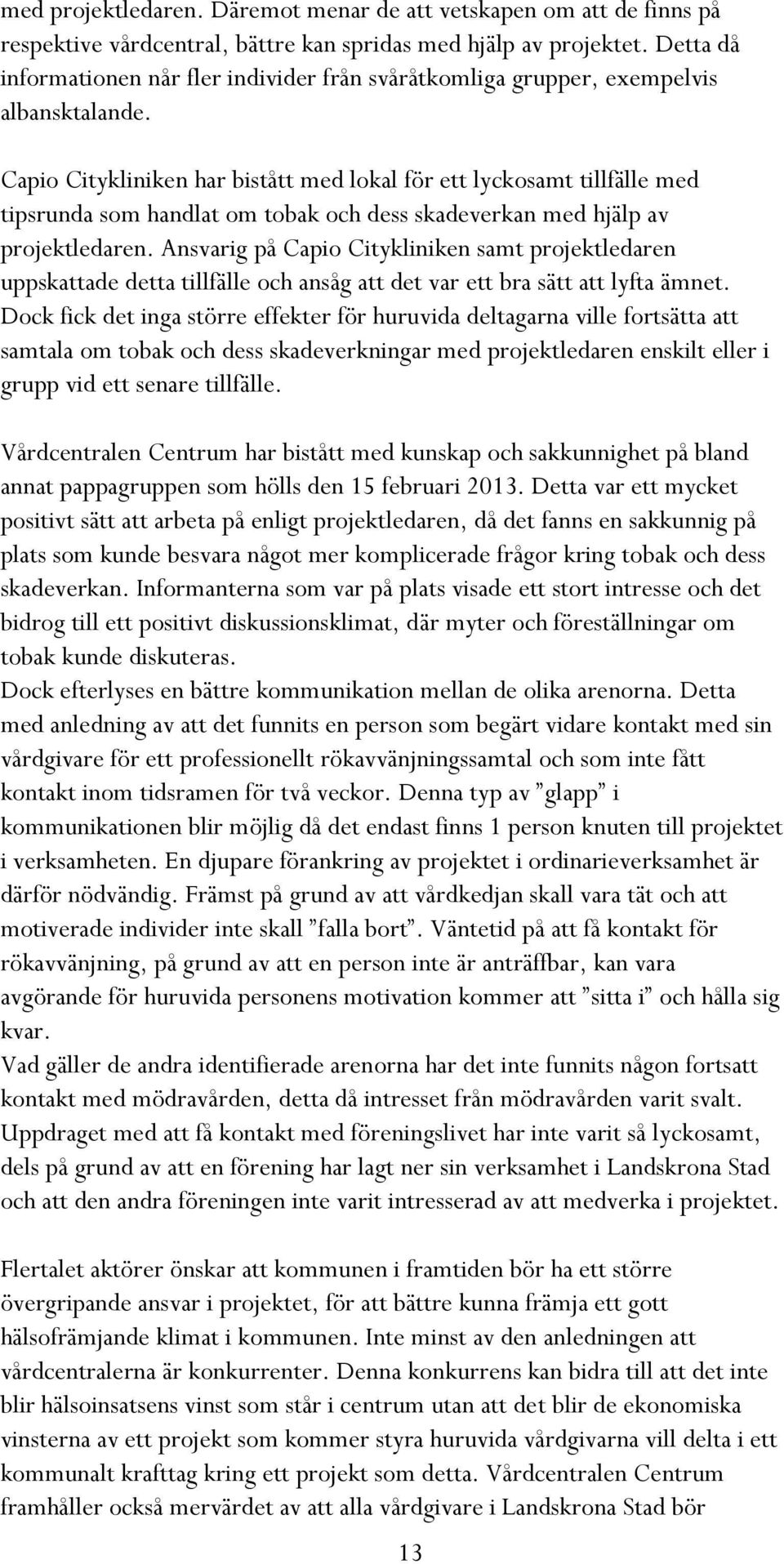 med projektledaren. Däremot menar de att vetskapen om att de finns på respektive vårdcentral, bättre kan spridas med hjälp av projektet. Detta då informationen når fler individer från svåråtkomliga grupper, exempelvis albansktalande.

Capio Citykliniken har bistått med lokal för ett lyckosamt tillfälle med tipsrunda som handlat om tobak och dess skadeverkan med hjälp av projektledaren. Ansvarig på Capio Citykliniken samt projektledaren uppskattade detta tillfälle och ansåg att det var ett bra sätt att lyfta ämnet. Dock fick det inga större effekter för huruvida deltagarna ville fortsätta att samtala om tobak och dess skadeverkningar med projektledaren enskilt eller i grupp vid ett senare tillfälle.

Vårdcentralen Centrum har bistått med kunskap och sakkunnighet på bland annat pappagruppen som hölls den 15 februari 2013. Detta var ett mycket positivt sätt att arbeta på enligt projektledaren, då det fanns en sakkunnig på plats som kunde besvara något mer komplicerade frågor kring tobak och dess skadeverkan. Informanterna som var på plats visade ett stort intresse och det bidrog till ett positivt diskussionsklimat, där myter och föreställningar om tobak kunde diskuteras.
Dock efterlyses en bättre kommunikation mellan de olika arenorna. Detta med anledning av att det funnits en person som begärt vidare kontakt med sin vårdgivare för ett professionellt rökavvänjningssamtal och som inte fått kontakt inom tidsramen för två veckor. Denna typ av ”glapp” i kommunikationen blir möjlig då det endast finns 1 person knuten till projektet i verksamheten. En djupare förankring av projektet i ordinarieverksamhet är därför nödvändig. Främst på grund av att vårdkedjan skall vara tät och att motiverade individer inte skall ”falla bort”. Väntetid på att få kontakt för rökavvänjning, på grund av att en person inte är anträffbar, kan vara avgörande för huruvida personens motivation kommer att ”sitta i” och hålla sig kvar.
Vad gäller de andra identifierade arenorna har det inte funnits någon fortsatt kontakt med mödravården, detta då intresset från mödravården varit svalt. Uppdraget med att få kontakt med föreningslivet har inte varit så lyckosamt, dels på grund av att en förening har lagt ner sin verksamhet i Landskrona Stad och att den andra föreningen inte varit intresserad av att medverka i projektet.

Flertalet aktörer önskar att kommunen i framtiden bör ha ett större övergripande ansvar i projektet, för att bättre kunna främja ett gott hälsofrämjande klimat i kommunen. Inte minst av den anledningen att vårdcentralerna är konkurrenter. Denna konkurrens kan bidra till att det inte blir hälsoinsatsens vinst som står i centrum utan att det blir de ekonomiska vinsterna av ett projekt som kommer styra huruvida vårdgivarna vill delta i ett kommunalt krafttag kring ett projekt som detta. Vårdcentralen Centrum framhåller också mervärdet av att alla vårdgivare i Landskrona Stad bör

13